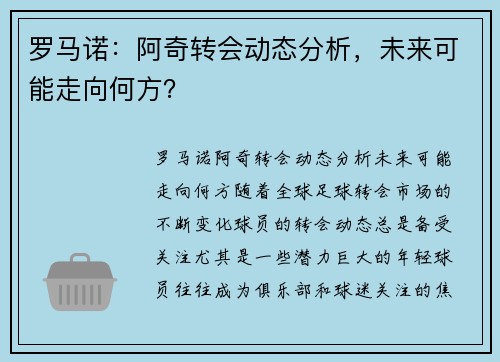 罗马诺：阿奇转会动态分析，未来可能走向何方？

罗马诺阿奇转会动态分析未来可能走向何方随着全球足球转会市场的不断变化球员的转会动态总是备受关注尤其是一些潜力巨大的年轻球员往往成为俱乐部和球迷关注的焦